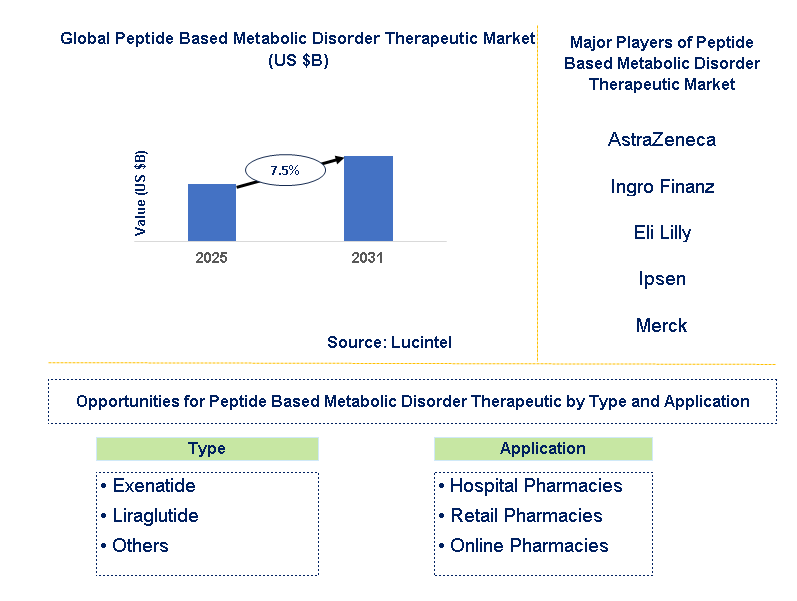 Global Peptide Based Metabolic Disorder Therapeutic Market (US $B)

Value (US $B)

7.5%

2025

2031

Source: Lucintel

Major Players of Peptide Based Metabolic Disorder Therapeutic Market

AstraZeneca

Ingro Finanz

Eli Lilly

Ipsen

Merck

Opportunities for Peptide Based Metabolic Disorder Therapeutic by Type and Application

Type

• Exenatide
• Liraglutide
• Others

Application

• Hospital Pharmacies
• Retail Pharmacies
• Online Pharmacies